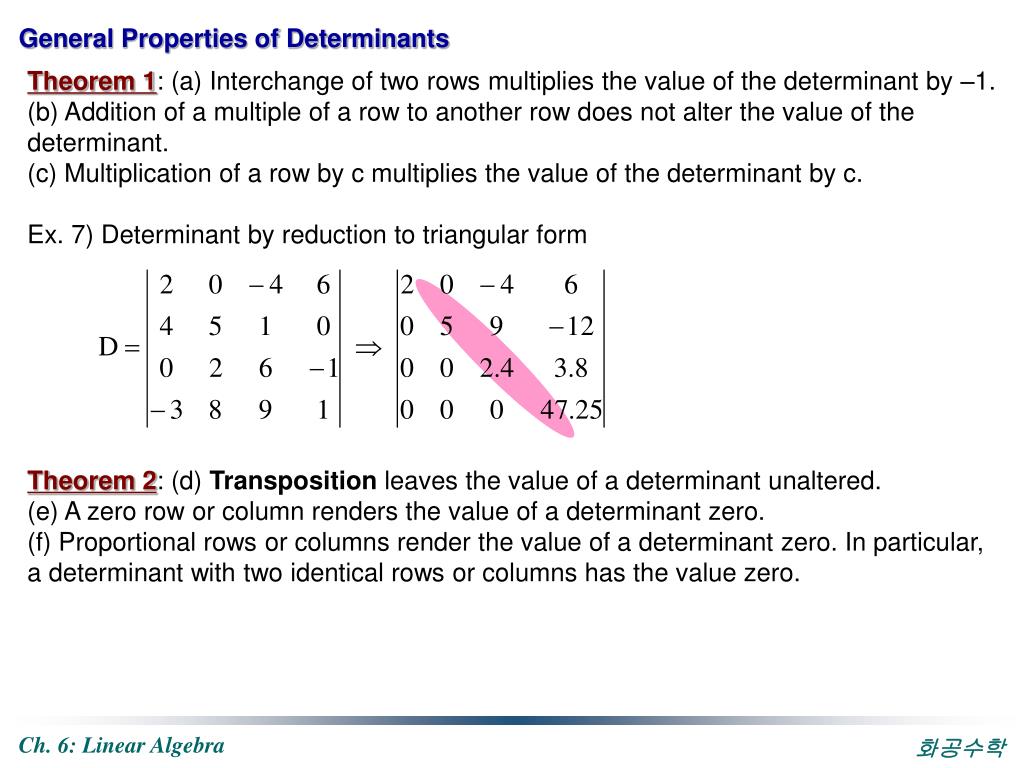 General Properties of Determinants

Theorem 1: (a) Interchange of two rows multiplies the value of the determinant by –1.
(b) Addition of a multiple of a row to another row does not alter the value of the determinant.
(c) Multiplication of a row by c multiplies the value of the determinant by c.

Ex. 7) Determinant by reduction to triangular form

$D = \begin{vmatrix} 2 & 0 & -4 & 6 \\ 4 & 5 & 1 & 0 \\ 0 & 2 & 6 & -1 \\ -3 & 8 & 9 & 1 \end{vmatrix} \Rightarrow \begin{vmatrix} 2 & 0 & -4 & 6 \\ 0 & 5 & 9 & -12 \\ 0 & 0 & 2.4 & 3.8 \\ 0 & 0 & 0 & 47.25 \end{vmatrix}$

Theorem 2: (d) Transposition leaves the value of a determinant unaltered.
(e) A zero row or column renders the value of a determinant zero.
(f) Proportional rows or columns render the value of a determinant zero. In particular, a determinant with two identical rows or columns has the value zero.

Ch. 6: Linear Algebra

화공수학